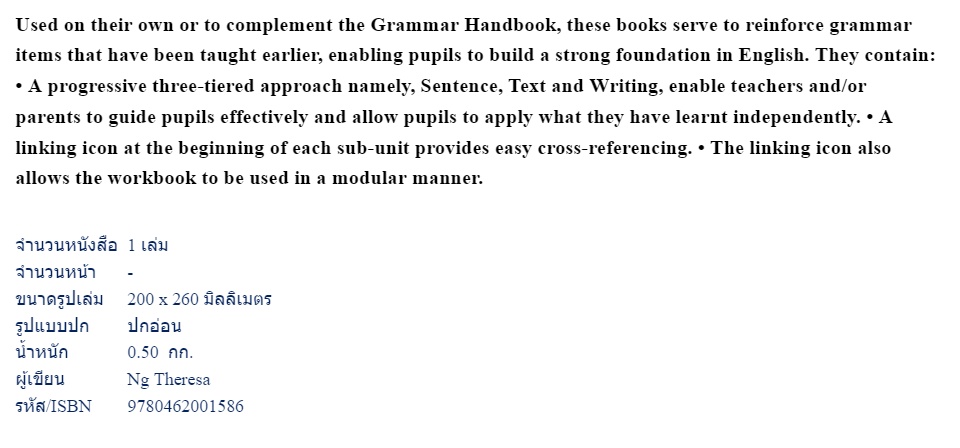 Used on their own or to complement the Grammar Handbook, these books serve to reinforce grammar items that have been taught earlier, enabling pupils to build a strong foundation in English. They contain: • A progressive three-tiered approach namely, Sentence, Text and Writing, enable teachers and/or parents to guide pupils effectively and allow pupils to apply what they have learnt independently. • A linking icon at the beginning of each sub-unit provides easy cross-referencing. • The linking icon also allows the workbook to be used in a modular manner.

| | |
|---|---|
| จำนวนหนังสือ | 1 เล่ม |
| จำนวนหน้า | - |
| ขนาดรูปเล่ม | 200 x 260 มิลลิเมตร |
| รูปแบบปก | ปกอ่อน |
| น้ำหนัก | 0.50 กก. |
| ผู้เขียน | Ng Theresa |
| รหัส/ISBN | 9780462001586 |